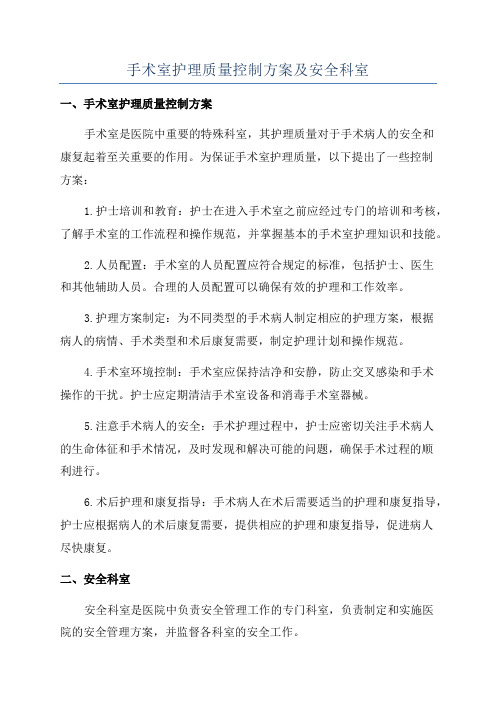 手术室护理质量控制方案及安全科室

一、手术室护理质量控制方案

手术室是医院中重要的特殊科室，其护理质量对于手术病人的安全和康复起着至关重要的作用。为保证手术室护理质量，以下提出了一些控制方案：

1.护士培训和教育：护士在进入手术室之前应经过专门的培训和考核，了解手术室的工作流程和操作规范，并掌握基本的手术室护理知识和技能。

2.人员配置：手术室的人员配置应符合规定的标准，包括护士、医生和其他辅助人员。合理的人员配置可以确保有效的护理和工作效率。

3.护理方案制定：为不同类型的手术病人制定相应的护理方案，根据病人的病情、手术类型和术后康复需要，制定护理计划和操作规范。

4.手术室环境控制：手术室应保持洁净和安静，防止交叉感染和手术操作的干扰。护士应定期清洁手术室设备和消毒手术室器械。

5.注意手术病人的安全：手术护理过程中，护士应密切关注手术病人的生命体征和手术情况，及时发现和解决可能的问题，确保手术过程的顺利进行。

6.术后护理和康复指导：手术病人在术后需要适当的护理和康复指导，护士应根据病人的术后康复需要，提供相应的护理和康复指导，促进病人尽快康复。

二、安全科室

安全科室是医院中负责安全管理工作的专门科室，负责制定和实施医院的安全管理方案，并监督各科室的安全工作。